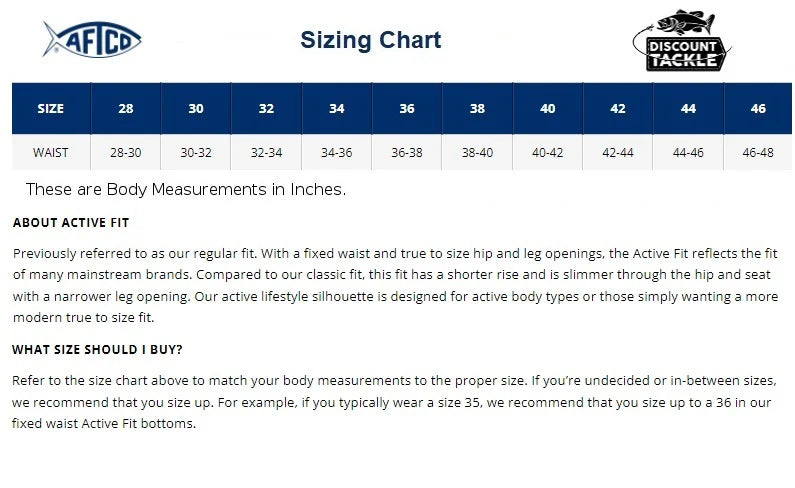 AFTCO

Sizing Chart

DISCOUNT TACKLE

| SIZE | 28 | 30 | 32 | 34 | 36 | 38 | 40 | 42 | 44 | 46 |
|---|---|---|---|---|---|---|---|---|---|---|
| WAIST | 28-30 | 30-32 | 32-34 | 34-36 | 36-38 | 38-40 | 40-42 | 42-44 | 44-46 | 46-48 |

These are Body Measurements in Inches.

ABOUT ACTIVE FIT

Previously referred to as our regular fit. With a fixed waist and true to size hip and leg openings, the Active Fit reflects the fit of many mainstream brands. Compared to our classic fit, this fit has a shorter rise and is slimmer through the hip and seat with a narrower leg opening. Our active lifestyle silhouette is designed for active body types or those simply wanting a more modern true to size fit.

WHAT SIZE SHOULD I BUY?

Refer to the size chart above to match your body measurements to the proper size. If you're undecided or in-between sizes, we recommend that you size up. For example, if you typically wear a size 35, we recommend that you size up to a 36 in our fixed waist Active Fit bottoms.